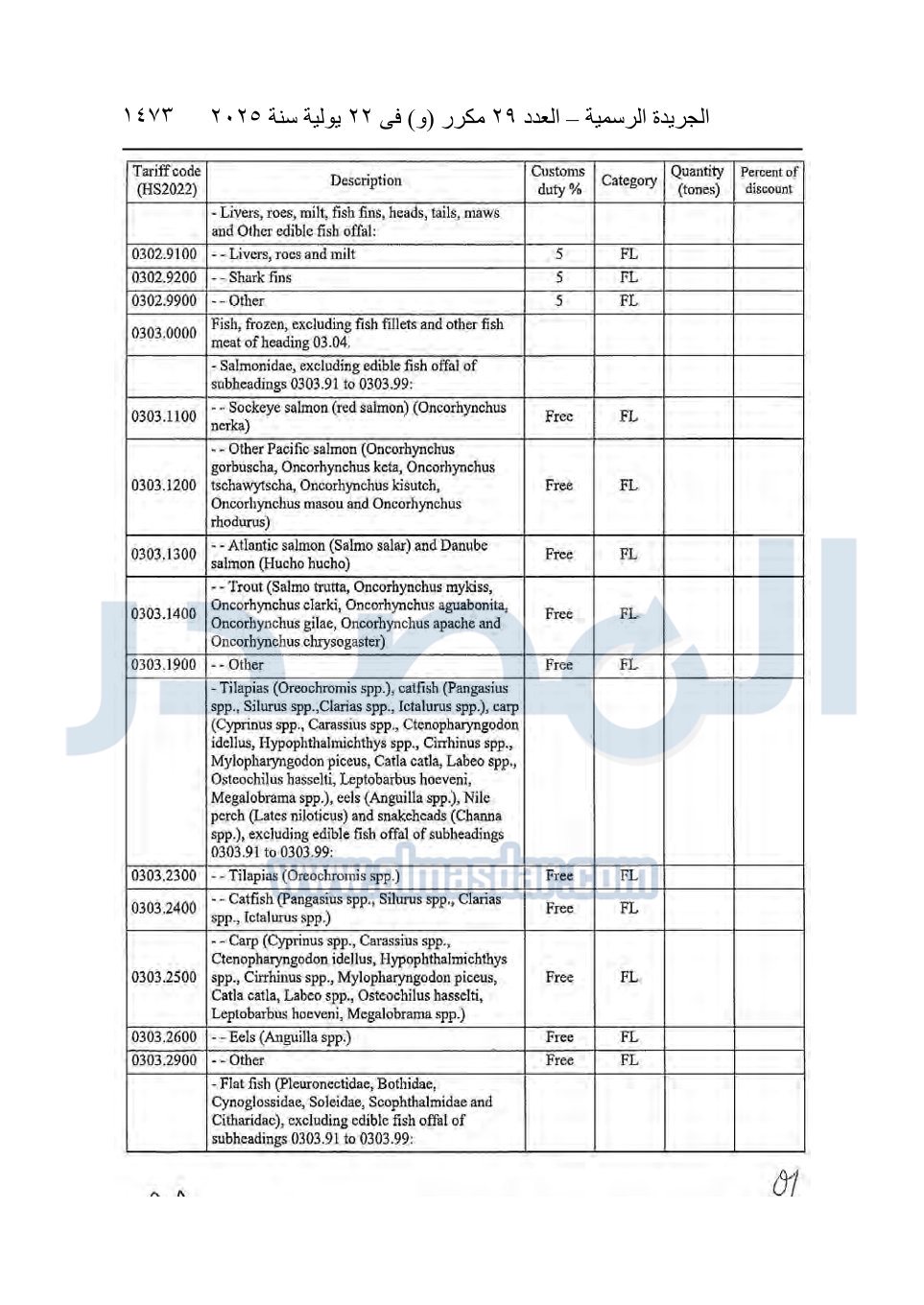 الجريدة الرسمية – العدد ٢٩ مكرر (و) فى ٢٢ يولية سنة ٢٠٢٥ ١٤٧٣

| Tariff code (HS2022) | Description | Customs duty % | Category | Quantity (tones) | Percent of discount |
|---|---|---|---|---|---|
| | - Livers, roes, milt, fish fins, heads, tails, maws and Other edible fish offal: | | | | |
| 0302.9100 | - - Livers, roes and milt | 5 | FL | | |
| 0302.9200 | - - Shark fins | 5 | FL | | |
| 0302.9900 | - - Other | 5 | FL | | |
| 0303.0000 | Fish, frozen, excluding fish fillets and other fish meat of heading 03.04. | | | | |
| | - Salmonidae, excluding edible fish offal of subheadings 0303.91 to 0303.99: | | | | |
| 0303.1100 | - - Sockeye salmon (red salmon) (Oncorhynchus nerka) | Free | FL | | |
| 0303.1200 | - - Other Pacific salmon (Oncorhynchus gorbuscha, Oncorhynchus keta, Oncorhynchus tschawytscha, Oncorhynchus kisutch, Oncorhynchus masou and Oncorhynchus rhodurus) | Free | FL | | |
| 0303.1300 | - - Atlantic salmon (Salmo salar) and Danube salmon (Hucho hucho) | Free | FL | | |
| 0303.1400 | - - Trout (Salmo trutta, Oncorhynchus mykiss, Oncorhynchus clarki, Oncorhynchus aguabonita, Oncorhynchus gilae, Oncorhynchus apache and Oncorhynchus chrysogaster) | Free | FL | | |
| 0303.1900 | - - Other | Free | FL | | |
| | - Tilapias (Oreochromis spp.), catfish (Pangasius spp., Silurus spp.,Clarias spp., Ictalurus spp.), carp (Cyprinus spp., Carassius spp., Ctenopharyngodon idellus, Hypophthalmichthys spp., Cirrhinus spp., Mylopharyngodon piceus, Catla catla, Labeo spp., Osteochilus hasselti, Leptobarbus hoeveni, Megalobrama spp.), eels (Anguilla spp.), Nile perch (Lates niloticus) and snakeheads (Channa spp.), excluding edible fish offal of subheadings 0303.91 to 0303.99: | | | | |
| 0303.2300 | - - Tilapias (Oreochromis spp.) | Free | FL | | |
| 0303.2400 | - - Catfish (Pangasius spp., Silurus spp., Clarias spp., Ictalurus spp.) | Free | FL | | |
| 0303.2500 | - - Carp (Cyprinus spp., Carassius spp., Ctenopharyngodon idellus, Hypophthalmichthys spp., Cirrhinus spp., Mylopharyngodon piceus, Catla catla, Labeo spp., Osteochilus hasselti, Leptobarbus hoeveni, Megalobrama spp.) | Free | FL | | |
| 0303.2600 | - - Eels (Anguilla spp.) | Free | FL | | |
| 0303.2900 | - - Other | Free | FL | | |
| | - Flat fish (Pleuronectidae, Bothidae, Cynoglossidae, Soleidae, Scophthalmidae and Citharidae), excluding edible fish offal of subheadings 0303.91 to 0303.99: | | | | |

www.almasdar.com

01